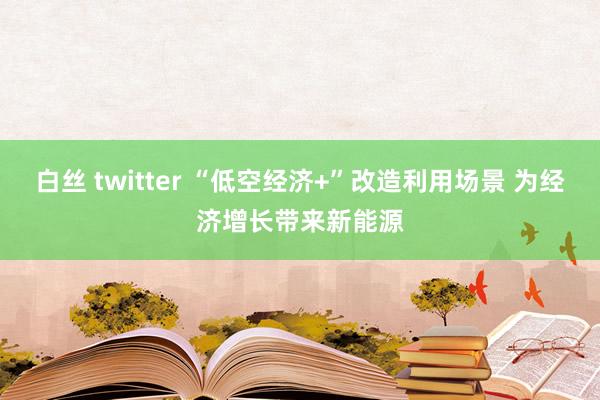 白丝 twitter “低空经济+”改造利用场景 为经济增长带来新能源